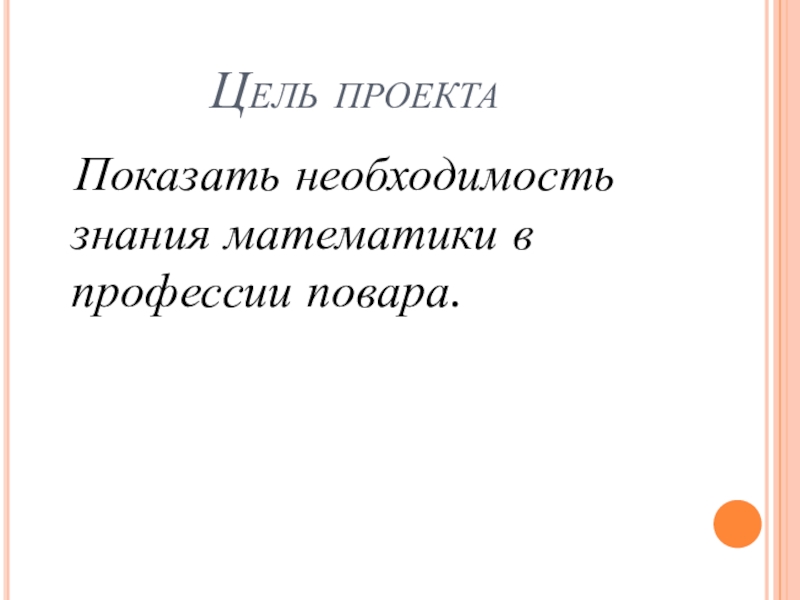 Цель проекта

Показать необходимость знания математики в профессии повара.